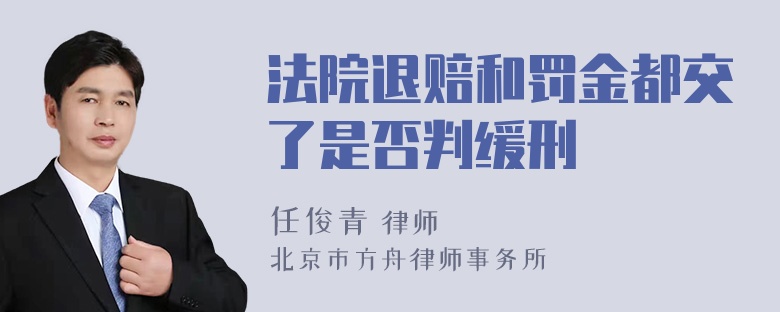 法院退赔和罚金都交了是否判缓刑

任俊青 律师
北京市方舟律师事务所